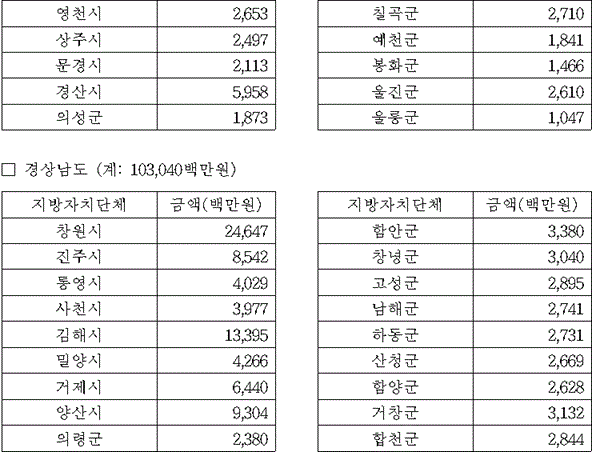 | 영천시 | 2,653 |
|---|---|
| 상주시 | 2,497 |
| 문경시 | 2,113 |
| 경산시 | 5,958 |
| 의성군 | 1,873 |

| 칠곡군 | 2,710 |
|---|---|
| 예천군 | 1,841 |
| 봉화군 | 1,466 |
| 울진군 | 2,610 |
| 울릉군 | 1,047 |

□ 경상남도 (계: 103,040백만원)

| 지방자치단체 | 금액(백만원) |
|---|---|
| 창원시 | 24,647 |
| 진주시 | 8,542 |
| 통영시 | 4,029 |
| 사천시 | 3,977 |
| 김해시 | 13,395 |
| 밀양시 | 4,266 |
| 거제시 | 6,440 |
| 양산시 | 9,304 |
| 의령군 | 2,380 |

| 지방자치단체 | 금액(백만원) |
|---|---|
| 함안군 | 3,380 |
| 창녕군 | 3,040 |
| 고성군 | 2,895 |
| 남해군 | 2,741 |
| 하동군 | 2,731 |
| 산청군 | 2,669 |
| 함양군 | 2,628 |
| 거창군 | 3,132 |
| 합천군 | 2,844 |